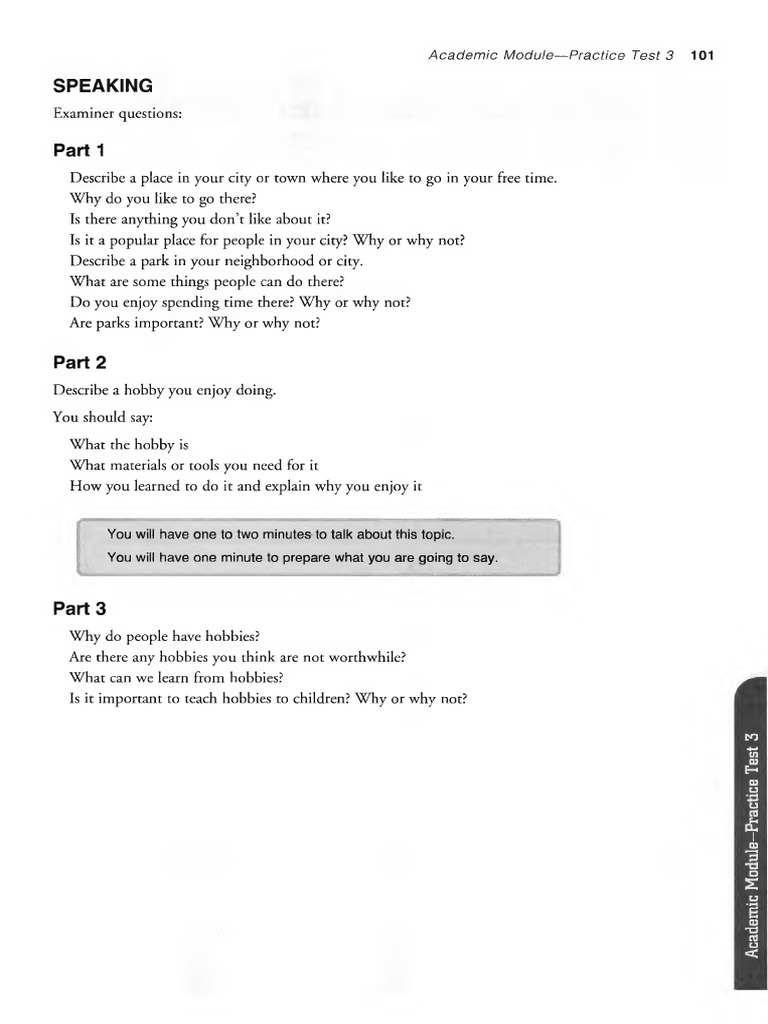 Academic Module—Practice Test 3 101

SPEAKING

Examiner questions:

Part 1

Describe a place in your city or town where you like to go in your free time.
Why do you like to go there?
Is there anything you don't like about it?
Is it a popular place for people in your city? Why or why not?
Describe a park in your neighborhood or city.
What are some things people can do there?
Do you enjoy spending time there? Why or why not?
Are parks important? Why or why not?

Part 2

Describe a hobby you enjoy doing.

You should say:

What the hobby is
What materials or tools you need for it
How you learned to do it and explain why you enjoy it

You will have one to two minutes to talk about this topic.
You will have one minute to prepare what you are going to say.

Part 3

Why do people have hobbies?
Are there any hobbies you think are not worthwhile?
What can we learn from hobbies?
Is it important to teach hobbies to children? Why or why not?

Academic Module—Practice Test 3